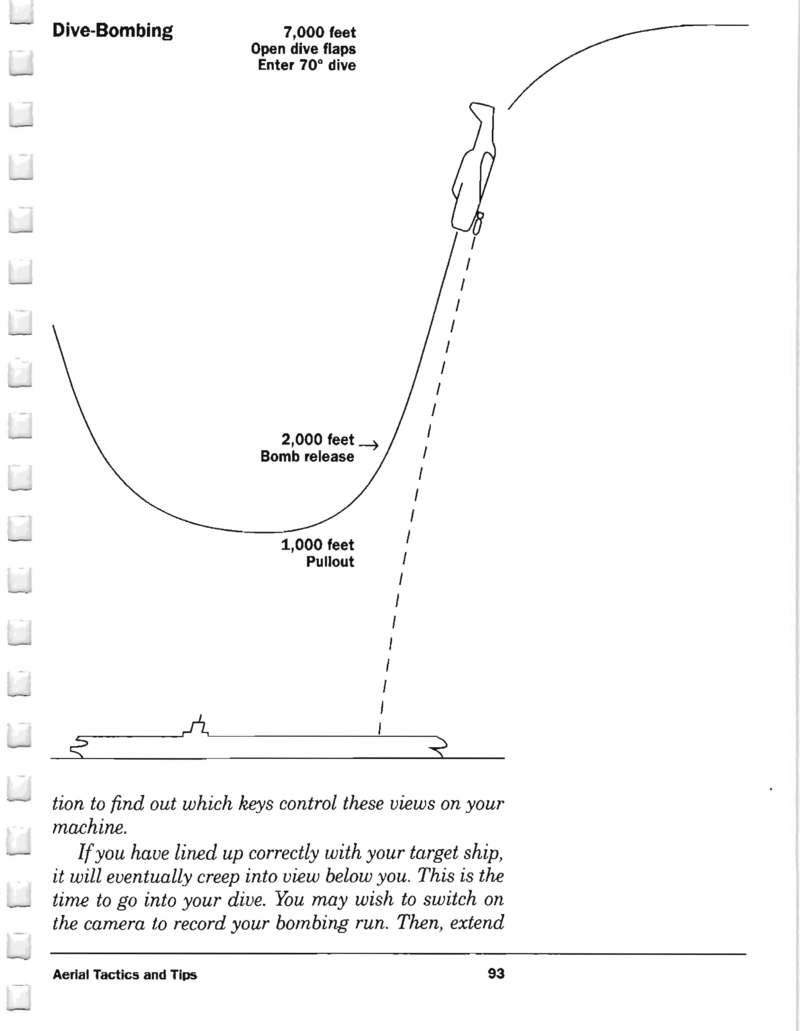 Dive-Bombing

7,000 feet
Open dive flaps
Enter 70° dive

2,000 feet →
Bomb release

1,000 feet
Pullout

tion to find out which keys control these views on your machine.

If you have lined up correctly with your target ship, it will eventually creep into view below you. This is the time to go into your dive. You may wish to switch on the camera to record your bombing run. Then, extend

Aerial Tactics and Tips

93